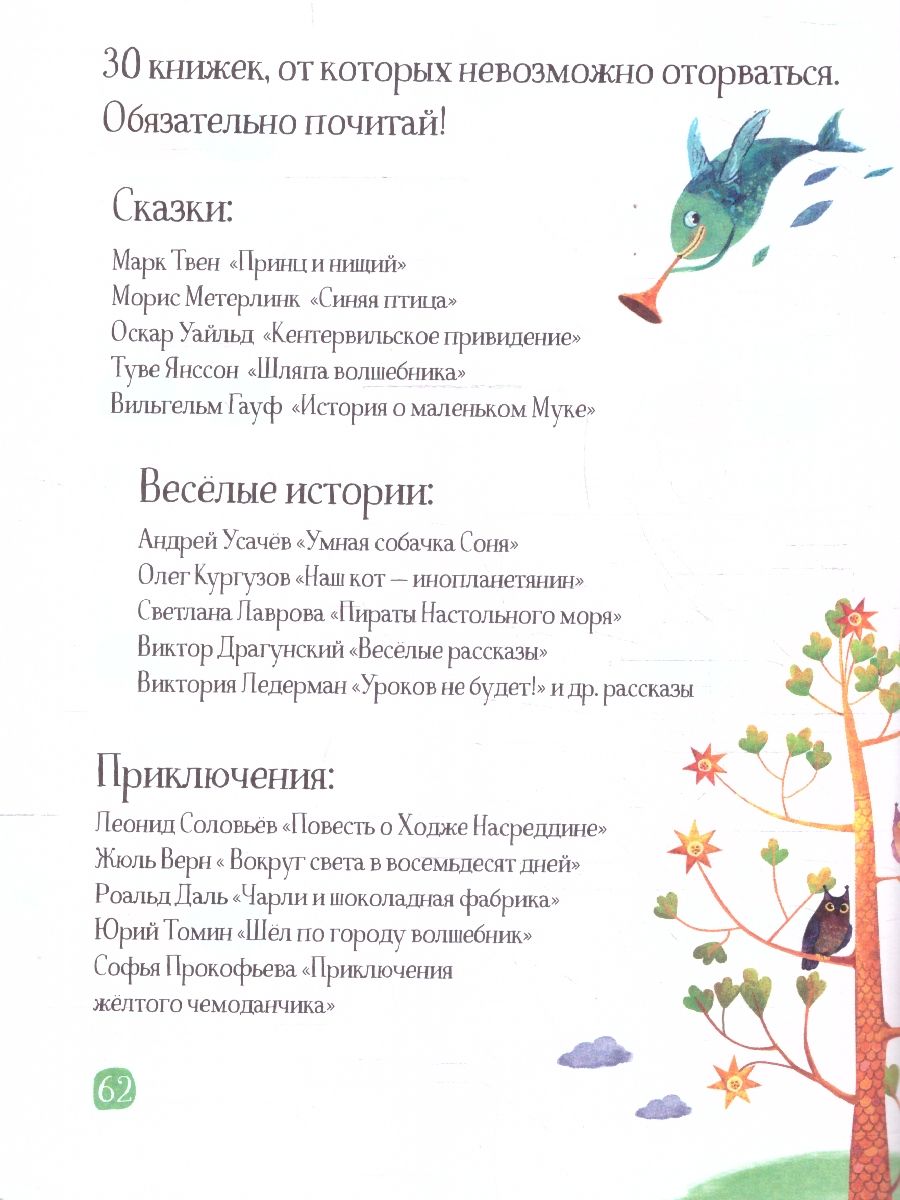 30 книжек, от которых невозможно оторваться. Обязательно почитай!

Сказки:

Марк Твен «Принц и нищий»
Морис Метерлинк «Синяя птица»
Оскар Уайльд «Кентервильское привидение»
Туве Янссон «Шляпа волшебника»
Вильгельм Гауф «История о маленьком Муке»

Весёлые истории:

Андрей Усачёв «Умная собачка Соня»
Олег Кургузов «Наш кот — инопланетянин»
Светлана Лаврова «Пираты Настольного моря»
Виктор Драгунский «Весёлые рассказы»
Виктория Ледерман «Уроков не будет!» и др. рассказы

Приключения:

Леонид Соловьёв «Повесть о Ходже Насреддине»
Жюль Верн « Вокруг света в восемьдесят дней»
Роальд Даль «Чарли и шоколадная фабрика»
Юрий Томин «Шёл по городу волшебник»
Софья Прокофьева «Приключения жёлтого чемоданчика»

62